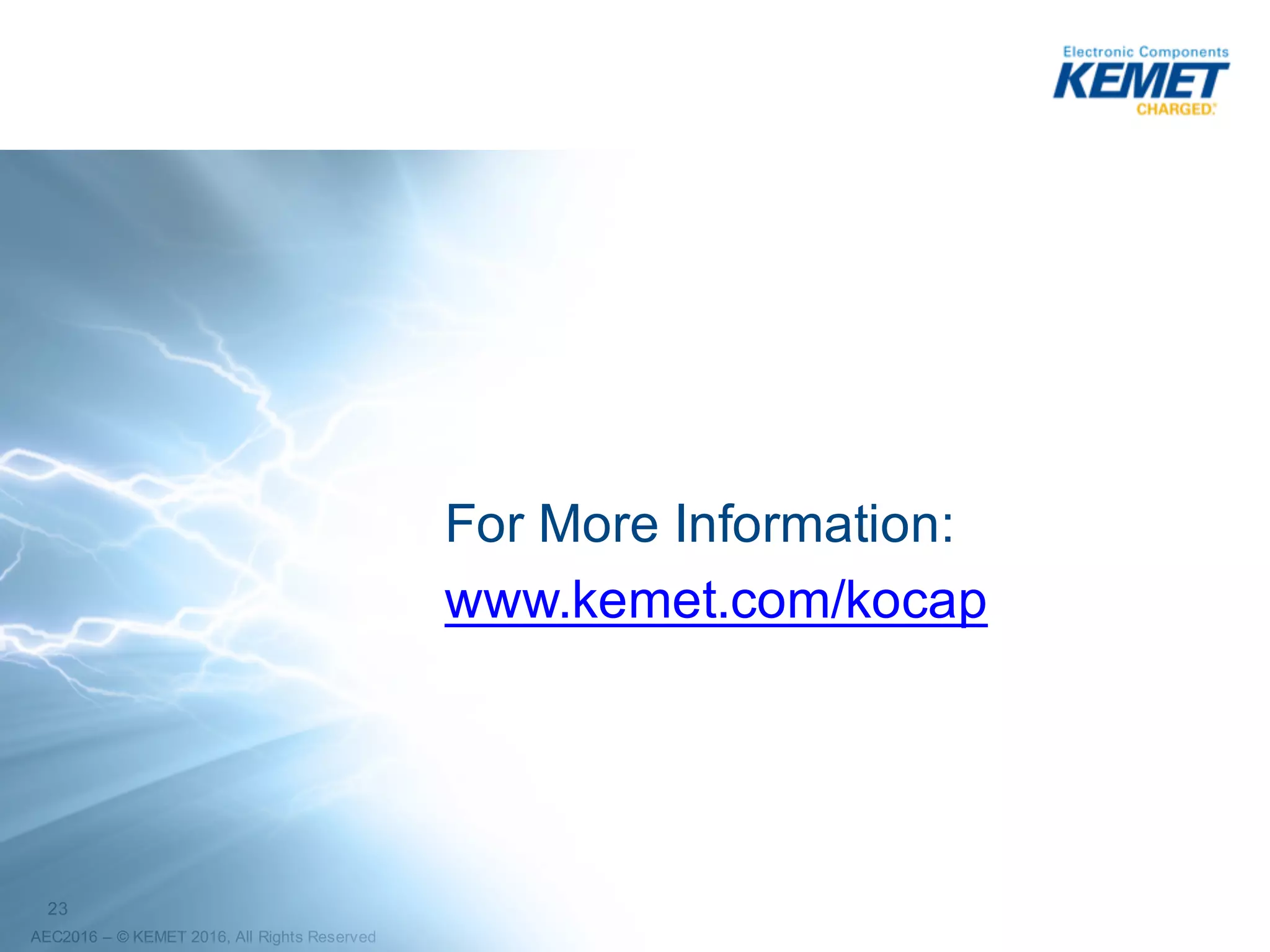 Electronic Components
KEMET
CHARGED.

For More Information:

www.kemet.com/kocap

23

AEC2016 – © KEMET 2016, All Rights Reserved